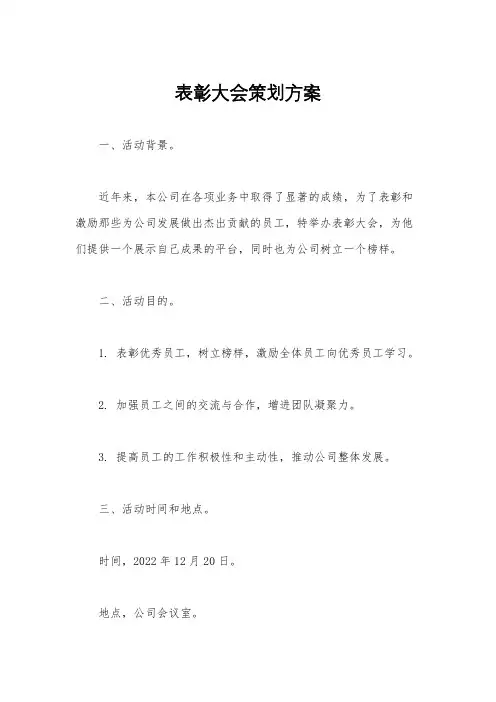 表彰大会策划方案

一、活动背景。

近年来，本公司在各项业务中取得了显著的成绩，为了表彰和激励那些为公司发展做出杰出贡献的员工，特举办表彰大会，为他们提供一个展示自己成果的平台，同时也为公司树立一个榜样。

二、活动目的。

1. 表彰优秀员工，树立榜样，激励全体员工向优秀员工学习。

2. 加强员工之间的交流与合作，增进团队凝聚力。

3. 提高员工的工作积极性和主动性，推动公司整体发展。

三、活动时间和地点。

时间，2022 年 12 月 20 日。

地点，公司会议室。